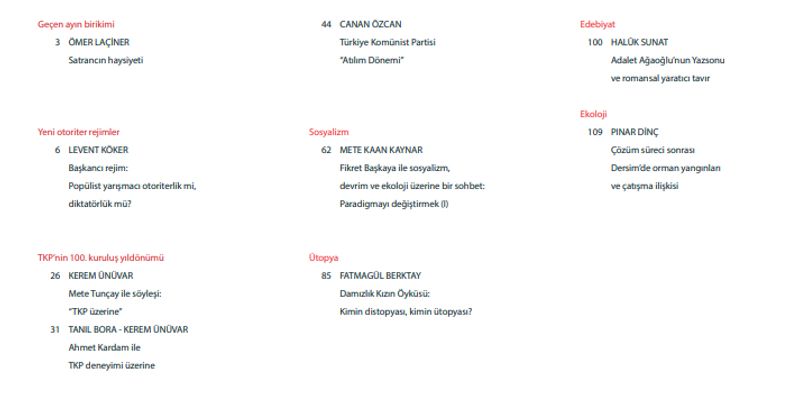 Geçen ayın birikimi

3 ÖMER LAÇİNER
Satrancın haysiyeti

Yeni otoriter rejimler

6 LEVENT KÖKER
Başkancı rejim:
Popülist yarışmacı otoriterlik mi, diktatörlük mü?

TKP'nin 100. kuruluş yıldönümü

26 KEREM ÜNÜVAR
Mete Tunçay ile söyleşi:
"TKP üzerine"

31 TANIL BORA - KEREM ÜNÜVAR
Ahmet Kardam ile
TKP deneyimi üzerine

44 CANAN ÖZCAN
Türkiye Komünist Partisi
"Atılım Dönemi"

Sosyalizm

62 METE KAAN KAYNAR
Fikret Başkaya ile sosyalizm, devrim ve ekoloji üzerine bir sohbet:
Paradigmayı değiştirmek (I)

Ütopya

85 FATMAGÜL BERKTAY
Damızlık Kızın Öyküsü:
Kimin distopyası, kimin ütopyası?

Edebiyat

100 HALÛK SUNAT
Adalet Ağaoğlu'nun Yazsonu ve romansal yaratıcı tavır

Ekoloji

109 PINAR DİNÇ
Çözüm süreci sonrası Dersim'de orman yangınları ve çatışma ilişkisi